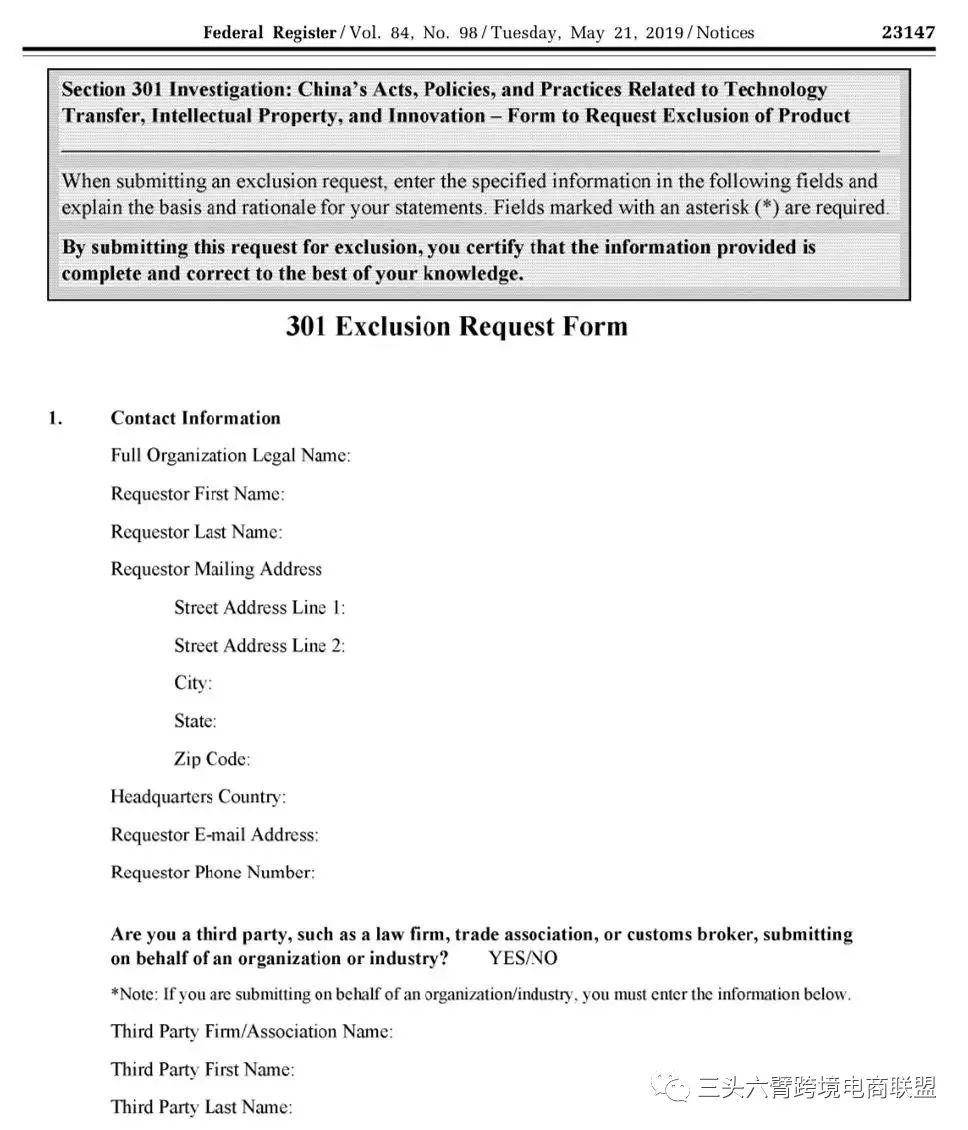 Federal Register / Vol. 84, No. 98 / Tuesday, May 21, 2019 / Notices 23147

Section 301 Investigation: China's Acts, Policies, and Practices Related to Technology Transfer, Intellectual Property, and Innovation – Form to Request Exclusion of Product

When submitting an exclusion request, enter the specified information in the following fields and explain the basis and rationale for your statements. Fields marked with an asterisk (*) are required.

By submitting this request for exclusion, you certify that the information provided is complete and correct to the best of your knowledge.

301 Exclusion Request Form

1. Contact Information

Full Organization Legal Name:

Requestor First Name:

Requestor Last Name:

Requestor Mailing Address

Street Address Line 1:

Street Address Line 2:

City:

State:

Zip Code:

Headquarters Country:

Requestor E-mail Address:

Requestor Phone Number:

Are you a third party, such as a law firm, trade association, or customs broker, submitting on behalf of an organization or industry? YES/NO

*Note: If you are submitting on behalf of an organization/industry, you must enter the information below.

Third Party Firm/Association Name:

Third Party First Name:

Third Party Last Name:

三头六臂跨境电商联盟